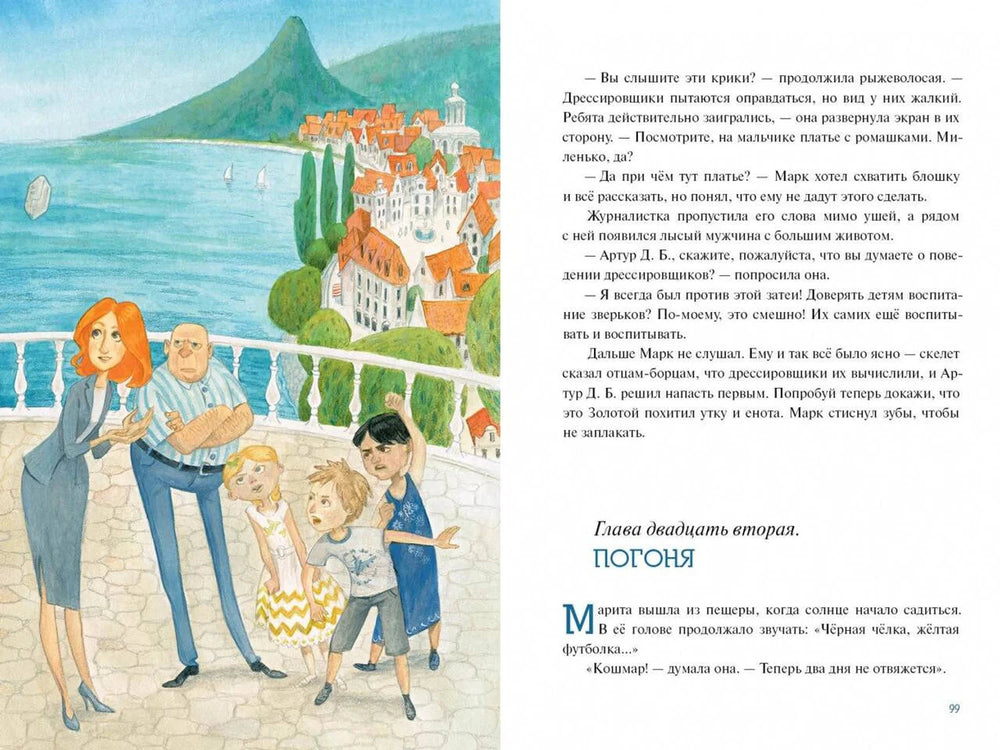 — Вы слышите эти крики? — продолжила рыжеволосая. — Дрессировщики пытаются оправдаться, но вид у них жалкий. Ребята действительно заигрались, — она развернула экран в их сторону. — Посмотрите, на мальчике платье с ромашками. Миленько, да?

— Да при чём тут платье? — Марк хотел схватить блошку и всё рассказать, но понял, что ему не дадут этого сделать.

Журналистка пропустила его слова мимо ушей, а рядом с ней появился лысый мужчина с большим животом.

— Артур Д. Б., скажите, пожалуйста, что вы думаете о поведении дрессировщиков? — попросила она.

— Я всегда был против этой затеи! Доверять детям воспитание зверьков? По-моему, это смешно! Их самих ещё воспитывать и воспитывать.

Дальше Марк не слушал. Ему и так всё было ясно — скелет сказал отцам-борцам, что дрессировщики их вычислили, и Артур Д. Б. решил напасть первым. Попробуй теперь докажи, что это Золотой похитил утку и енота. Марк стиснул зубы, чтобы не заплакать.

Глава двадцать вторая.
ПОГОНЯ

Марита вышла из пещеры, когда солнце начало садиться. В её голове продолжало звучать: «Чёрная чёлка, жёлтая футболка...»

«Кошмар! — думала она. — Теперь два дня не отвяжется».

99